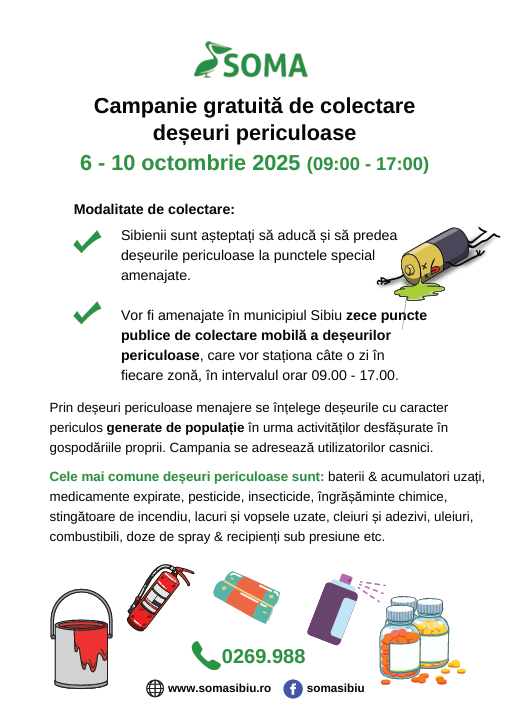 SOMA

Campanie gratuită de colectare deșeuri periculoase

6 - 10 octombrie 2025 (09:00 - 17:00)

Modalitate de colectare:

Sibienii sunt așteptați să aducă și să predea deșeurile periculoase la punctele special amenajate.

Vor fi amenajate în municipiul Sibiu zece puncte publice de colectare mobilă a deșeurilor periculoase, care vor staționa câte o zi în fiecare zonă, în intervalul orar 09.00 - 17.00.

Prin deșeuri periculoase menajere se înțelege deșeurile cu caracter periculos generate de populație în urma activităților desfășurate în gospodăriile proprii. Campania se adresează utilizatorilor casnici.

Cele mai comune deșeuri periculoase sunt: baterii & acumulatori uzați, medicamente expirate, pesticide, insecticide, îngrășăminte chimice, stingătoare de incendiu, lacuri și vopsele uzate, cleiuri și adezivi, uleiuri, combustibili, doze de spray & recipienți sub presiune etc.

0269.988

www.somasibiu.ro somasibiu